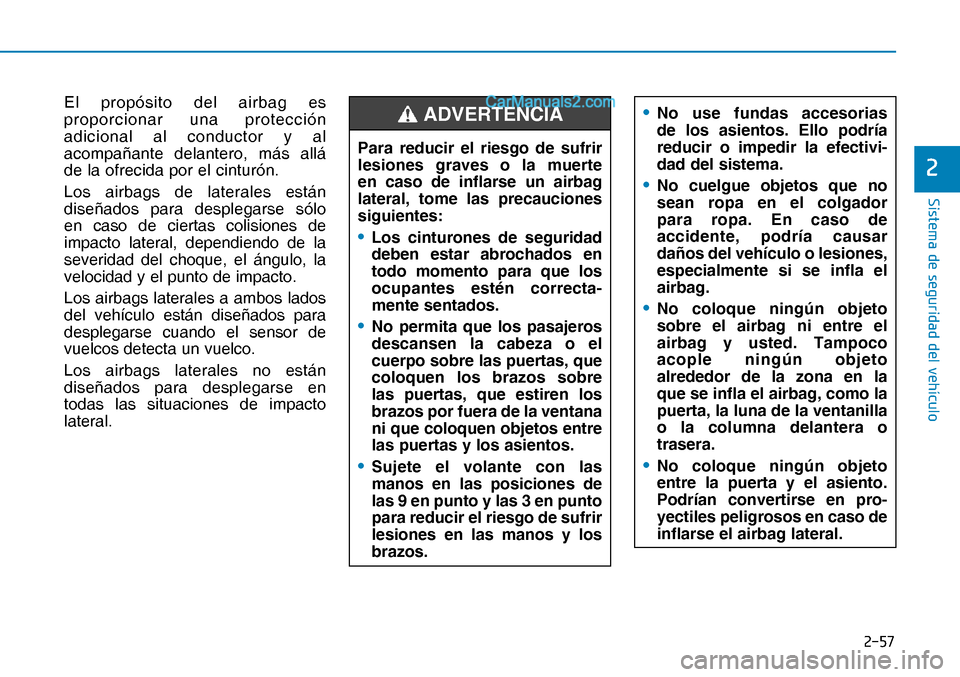 El propósito del airbag es proporcionar una protección adicional al conductor y al acompañante delantero, más allá de la ofrecida por el cinturón.

Los airbags de laterales están diseñados para desplegarse sólo en caso de ciertas colisiones de impacto lateral, dependiendo de la severidad del choque, el ángulo, la velocidad y el punto de impacto.

Los airbags laterales a ambos lados del vehículo están diseñados para desplegarse cuando el sensor de vuelcos detecta un vuelco.

Los airbags laterales no están diseñados para desplegarse en todas las situaciones de impacto lateral.

CarManuals2.com

ADVERTENCIA

Para reducir el riesgo de sufrir lesiones graves o la muerte en caso de inflarse un airbag lateral, tome las precauciones siguientes:

• Los cinturones de seguridad deben estar abrochados en todo momento para que los ocupantes estén correctamente sentados.

• No permita que los pasajeros descansen la cabeza o el cuerpo sobre las puertas, que coloquen los brazos sobre las puertas, que estiren los brazos por fuera de la ventana ni que coloquen objetos entre las puertas y los asientos.

• Sujete el volante con las manos en las posiciones de las 9 en punto y las 3 en punto para reducir el riesgo de sufrir lesiones en las manos y los brazos.

• No use fundas accesorias de los asientos. Ello podría reducir o impedir la efectividad del sistema.

• No cuelgue objetos que no sean ropa en el colgador para ropa. En caso de accidente, podría causar daños del vehículo o lesiones, especialmente si se infla el airbag.

• No coloque ningún objeto sobre el airbag ni entre el airbag y usted. Tampoco acople ningún objeto alrededor de la zona en la que se infla el airbag, como la puerta, la luna de la ventanilla o la columna delantera o trasera.

• No coloque ningún objeto entre la puerta y el asiento. Podrían convertirse en proyectiles peligrosos en caso de inflarse el airbag lateral.

2

Sistema de seguridad del vehículo

2-57

carmanualsonline.info